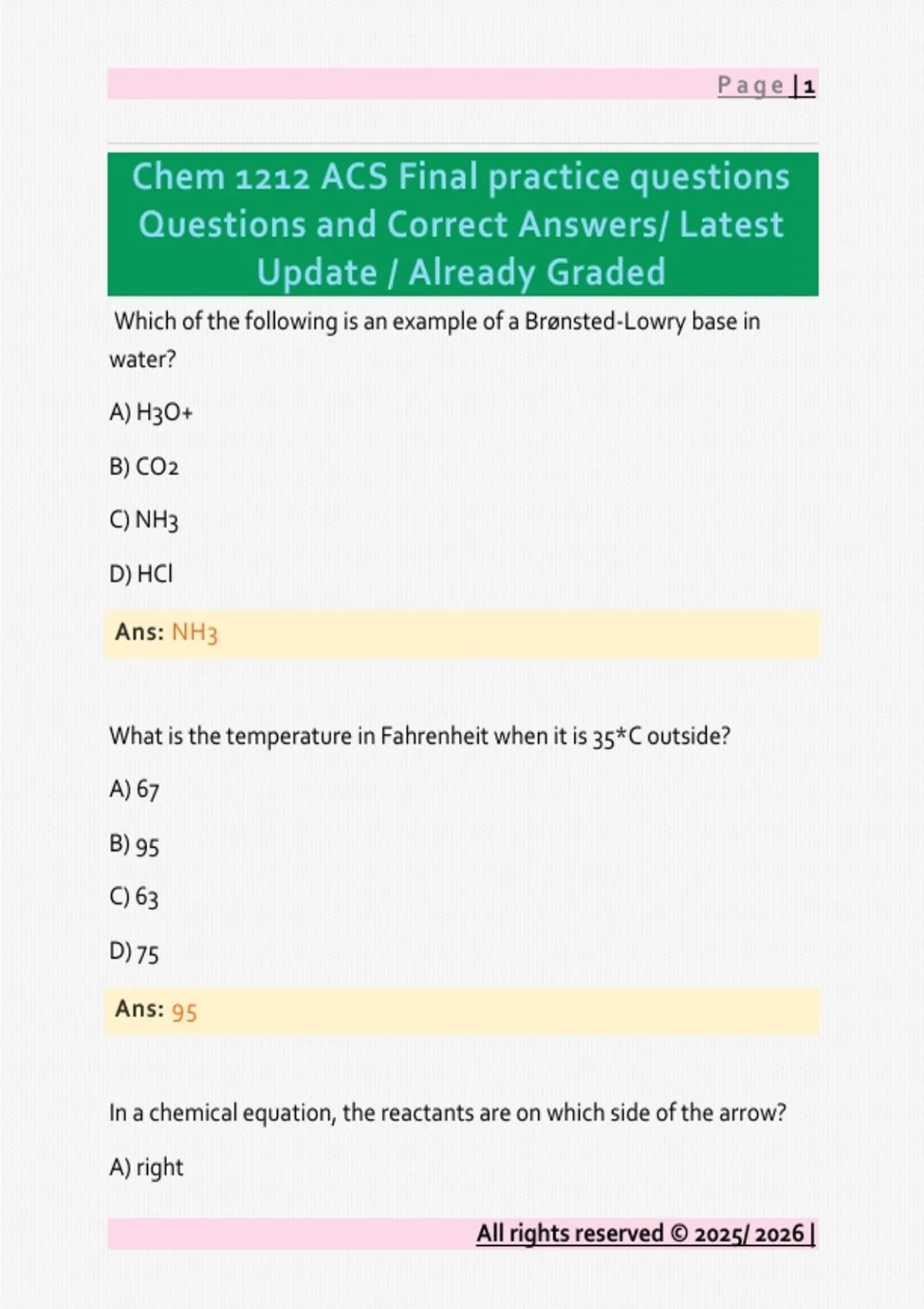 Page | 1

Chem 1212 ACS Final practice questions Questions and Correct Answers/ Latest Update / Already Graded

Which of the following is an example of a Brønsted-Lowry base in water?

A) H3O+

B) CO2

C) NH3

D) HCl

Ans: NH3

What is the temperature in Fahrenheit when it is 35*C outside?

A) 67

B) 95

C) 63

D) 75

Ans: 95

In a chemical equation, the reactants are on which side of the arrow?

A) right

All rights reserved © 2025/ 2026 |